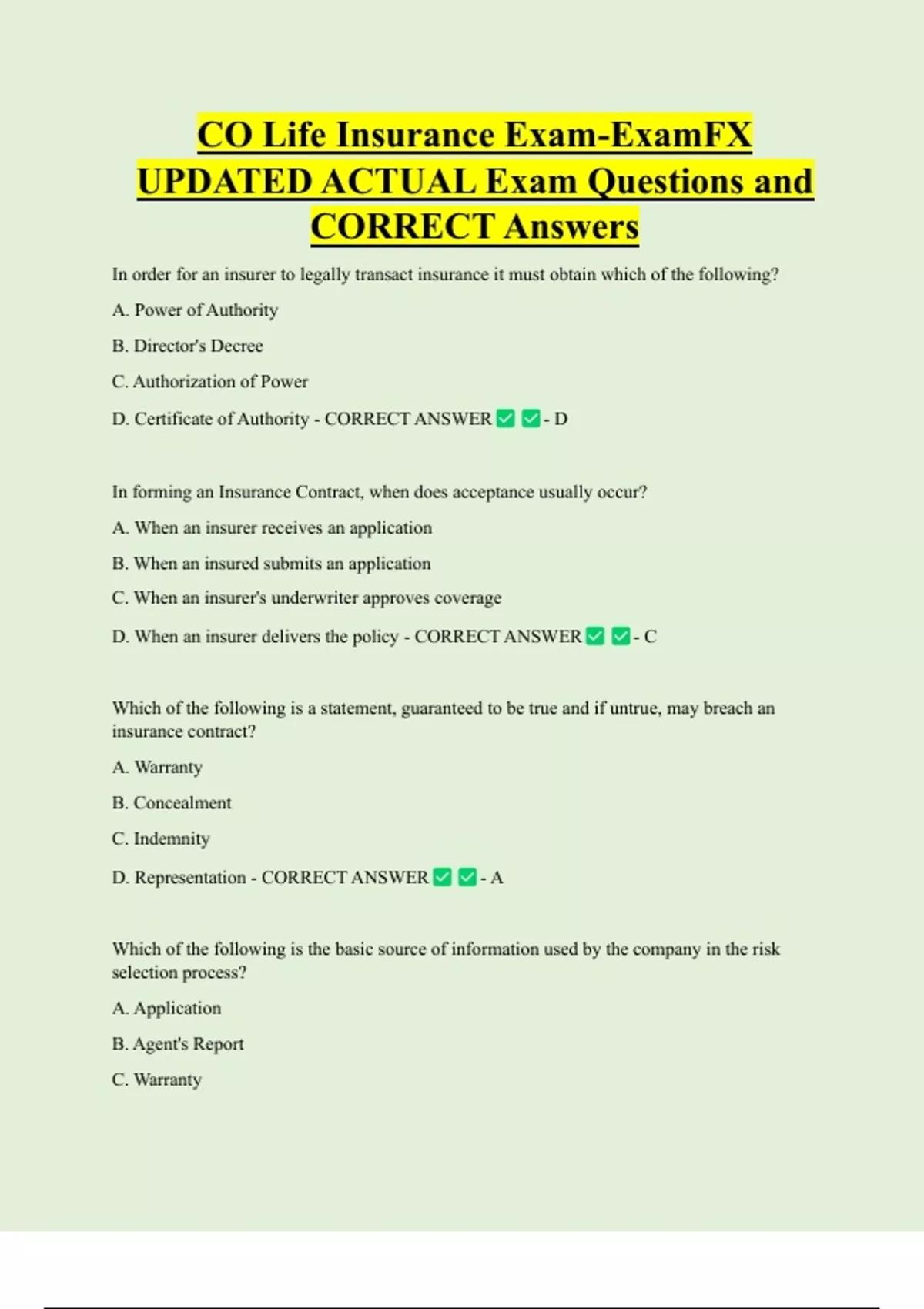 CO Life Insurance Exam-ExamFX UPDATED ACTUAL Exam Questions and CORRECT Answers

In order for an insurer to legally transact insurance it must obtain which of the following?

A. Power of Authority

B. Director's Decree

C. Authorization of Power

D. Certificate of Authority - CORRECT ANSWER ✅ ✅ - D

In forming an Insurance Contract, when does acceptance usually occur?

A. When an insurer receives an application

B. When an insured submits an application

C. When an insurer's underwriter approves coverage

D. When an insurer delivers the policy - CORRECT ANSWER ✅ ✅ - C

Which of the following is a statement, guaranteed to be true and if untrue, may breach an insurance contract?

A. Warranty

B. Concealment

C. Indemnity

D. Representation - CORRECT ANSWER ✅ ✅ - A

Which of the following is the basic source of information used by the company in the risk selection process?

A. Application

B. Agent's Report

C. Warranty